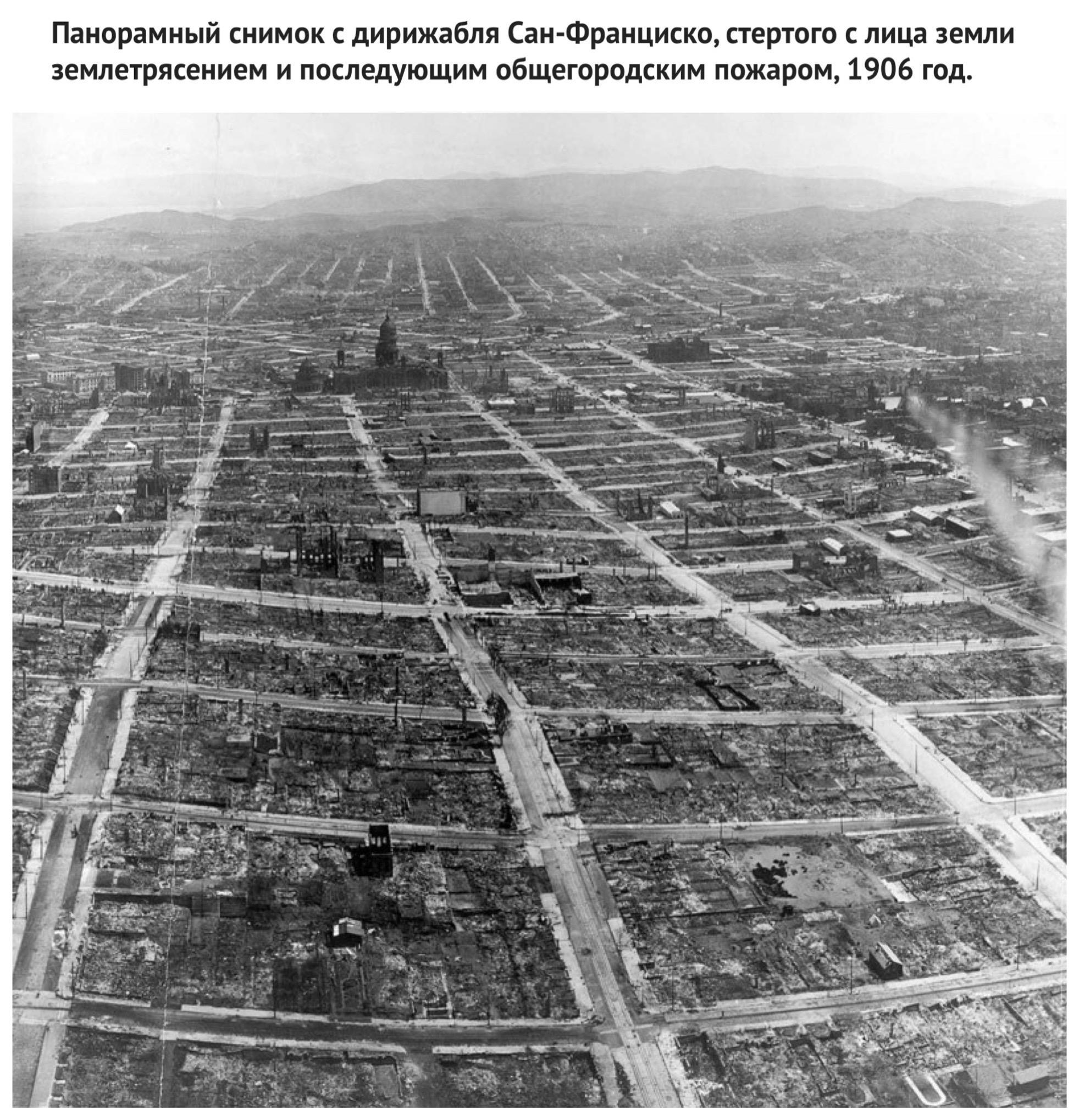 Панорамный снимок с дирижабля Сан-Франциско, стертого с лица земли землетрясением и последующим общегородским пожаром, 1906 год.